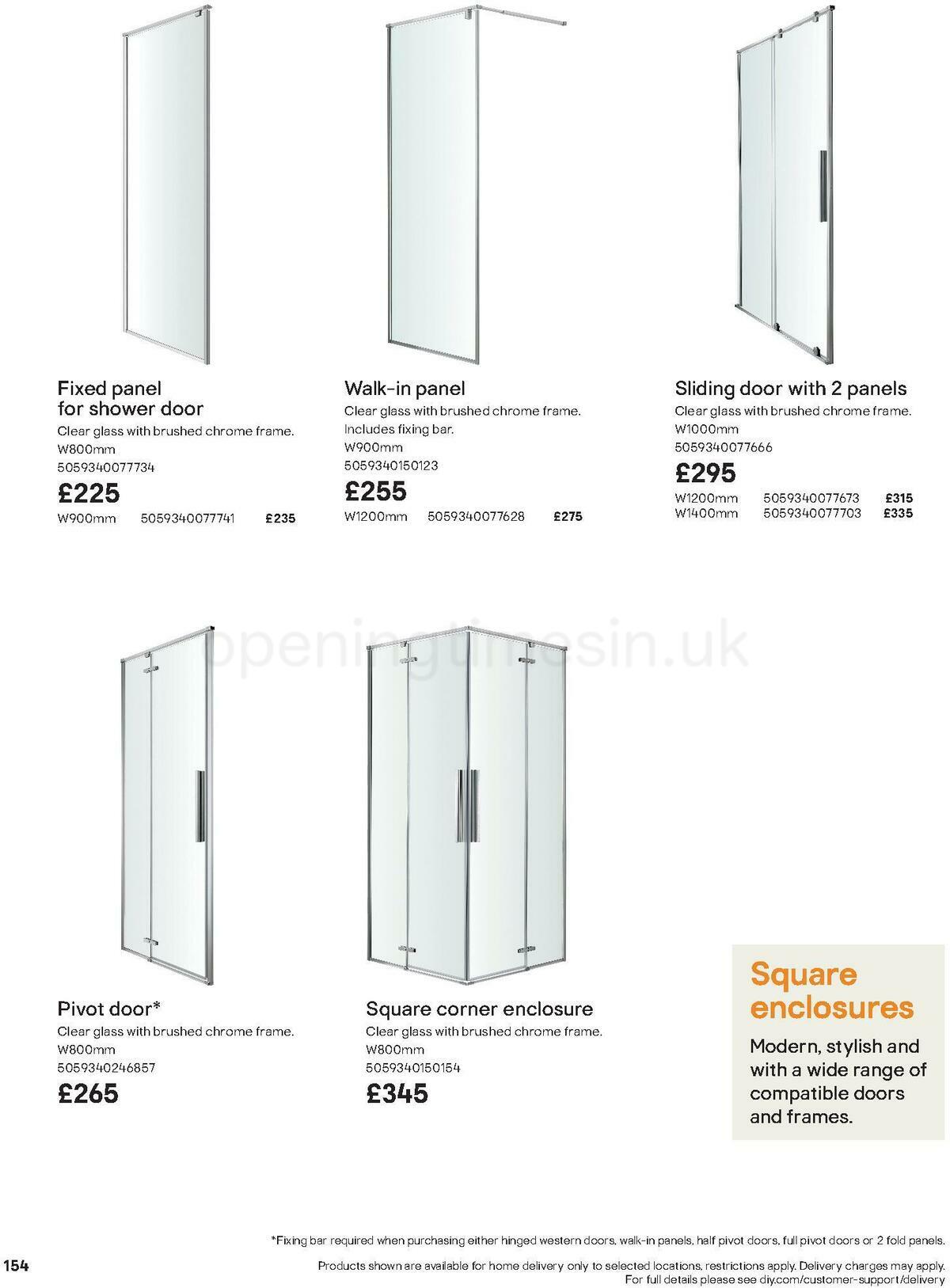 Fixed panel for shower door
Clear glass with brushed chrome frame.
W800mm
5059340077734
£225
W900mm 5059340077741 £235

Walk-in panel
Clear glass with brushed chrome frame. Includes fixing bar.
W900mm
5059340150123
£255
W1200mm 5059340077628 £275

Sliding door with 2 panels
Clear glass with brushed chrome frame.
W1000mm
5059340077666
£295
W1200mm 5059340077673 £315
W1400mm 5059340077703 £335

openingtimesin.uk

Pivot door*
Clear glass with brushed chrome frame.
W800mm
5059340246857
£265

Square corner enclosure
Clear glass with brushed chrome frame.
W800mm
5059340150154
£345

Square enclosures
Modern, stylish and with a wide range of compatible doors and frames.

*Fixing bar required when purchasing either hinged western doors, walk-in panels, half pivot doors, full pivot doors or 2 fold panels.

154

Products shown are available for home delivery only to selected locations, restrictions apply. Delivery charges may apply. For full details please see diy.com/customer-support/delivery